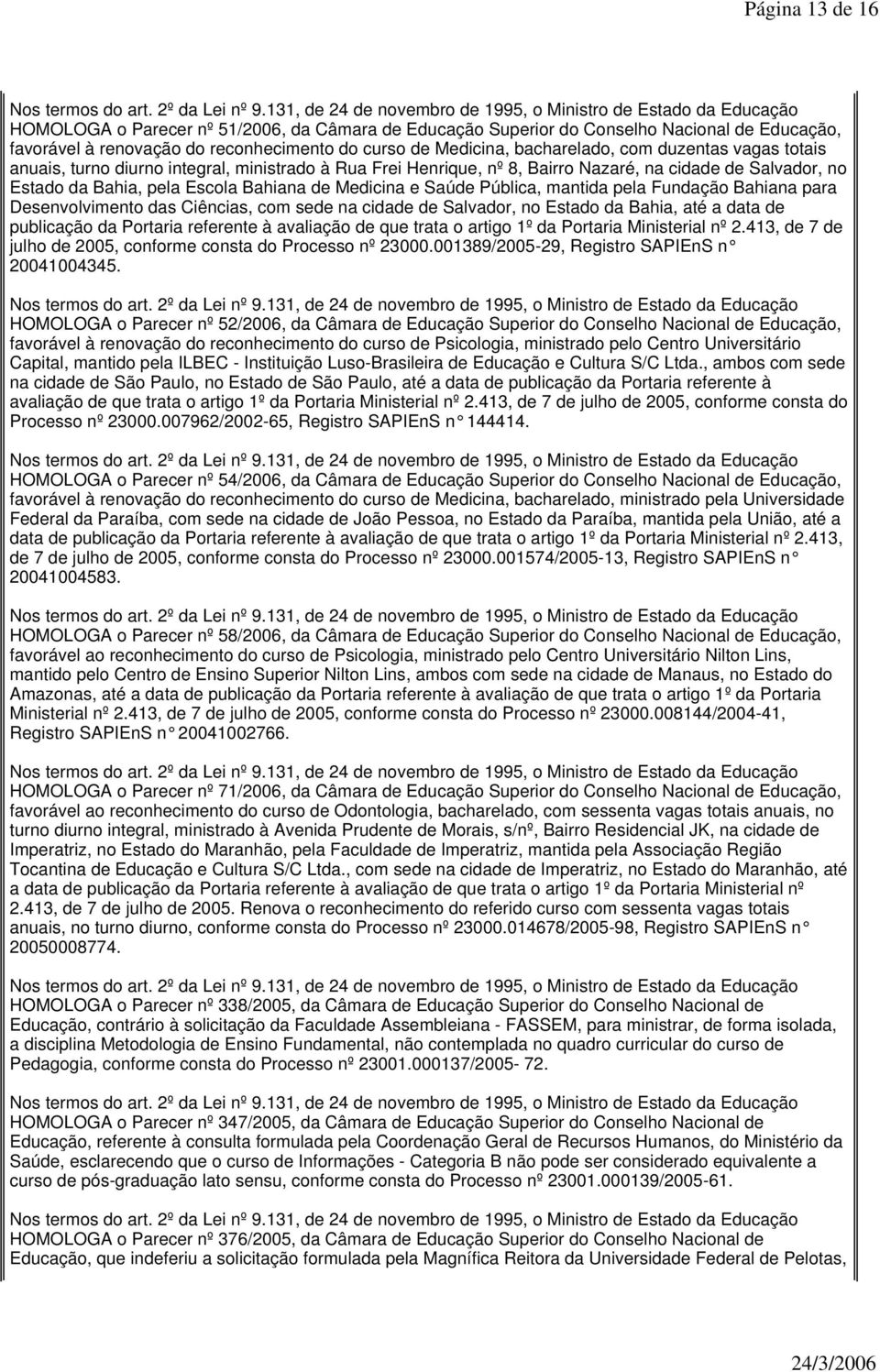 Página 13 de 16

Nos termos do art. 2º da Lei nº 9.131, de 24 de novembro de 1995, o Ministro de Estado da Educação HOMOLOGA o Parecer nº 51/2006, da Câmara de Educação Superior do Conselho Nacional de Educação, favorável à renovação do reconhecimento do curso de Medicina, bacharelado, com duzentas vagas totais anuais, turno diurno integral, ministrado à Rua Frei Henrique, nº 8, Bairro Nazaré, na cidade de Salvador, no Estado da Bahia, pela Escola Bahiana de Medicina e Saúde Pública, mantida pela Fundação Bahiana para Desenvolvimento das Ciências, com sede na cidade de Salvador, no Estado da Bahia, até a data de publicação da Portaria referente à avaliação de que trata o artigo 1º da Portaria Ministerial nº 2.413, de 7 de julho de 2005, conforme consta do Processo nº 23000.001389/2005-29, Registro SAPIEnS n° 20041004345.

Nos termos do art. 2º da Lei nº 9.131, de 24 de novembro de 1995, o Ministro de Estado da Educação HOMOLOGA o Parecer nº 52/2006, da Câmara de Educação Superior do Conselho Nacional de Educação, favorável à renovação do reconhecimento do curso de Psicologia, ministrado pelo Centro Universitário Capital, mantido pela ILBEC - Instituição Luso-Brasileira de Educação e Cultura S/C Ltda., ambos com sede na cidade de São Paulo, no Estado de São Paulo, até a data de publicação da Portaria referente à avaliação de que trata o artigo 1º da Portaria Ministerial nº 2.413, de 7 de julho de 2005, conforme consta do Processo nº 23000.007962/2002-65, Registro SAPIEnS n° 144414.

Nos termos do art. 2º da Lei nº 9.131, de 24 de novembro de 1995, o Ministro de Estado da Educação HOMOLOGA o Parecer nº 54/2006, da Câmara de Educação Superior do Conselho Nacional de Educação, favorável à renovação do reconhecimento do curso de Medicina, bacharelado, ministrado pela Universidade Federal da Paraíba, com sede na cidade de João Pessoa, no Estado da Paraíba, mantida pela União, até a data de publicação da Portaria referente à avaliação de que trata o artigo 1º da Portaria Ministerial nº 2.413, de 7 de julho de 2005, conforme consta do Processo nº 23000.001574/2005-13, Registro SAPIEnS n° 20041004583.

Nos termos do art. 2º da Lei nº 9.131, de 24 de novembro de 1995, o Ministro de Estado da Educação HOMOLOGA o Parecer nº 58/2006, da Câmara de Educação Superior do Conselho Nacional de Educação, favorável ao reconhecimento do curso de Psicologia, ministrado pelo Centro Universitário Nilton Lins, mantido pelo Centro de Ensino Superior Nilton Lins, ambos com sede na cidade de Manaus, no Estado do Amazonas, até a data de publicação da Portaria referente à avaliação de que trata o artigo 1º da Portaria Ministerial nº 2.413, de 7 de julho de 2005, conforme consta do Processo nº 23000.008144/2004-41, Registro SAPIEnS n° 20041002766.

Nos termos do art. 2º da Lei nº 9.131, de 24 de novembro de 1995, o Ministro de Estado da Educação HOMOLOGA o Parecer nº 71/2006, da Câmara de Educação Superior do Conselho Nacional de Educação, favorável ao reconhecimento do curso de Odontologia, bacharelado, com sessenta vagas totais anuais, no turno diurno integral, ministrado à Avenida Prudente de Morais, s/nº, Bairro Residencial JK, na cidade de Imperatriz, no Estado do Maranhão, pela Faculdade de Imperatriz, mantida pela Associação Região Tocantina de Educação e Cultura S/C Ltda., com sede na cidade de Imperatriz, no Estado do Maranhão, até a data de publicação da Portaria referente à avaliação de que trata o artigo 1º da Portaria Ministerial nº 2.413, de 7 de julho de 2005. Renova o reconhecimento do referido curso com sessenta vagas totais anuais, no turno diurno, conforme consta do Processo nº 23000.014678/2005-98, Registro SAPIEnS n° 20050008774.

Nos termos do art. 2º da Lei nº 9.131, de 24 de novembro de 1995, o Ministro de Estado da Educação HOMOLOGA o Parecer nº 338/2005, da Câmara de Educação Superior do Conselho Nacional de Educação, contrário à solicitação da Faculdade Assembleiana - FASSEM, para ministrar, de forma isolada, a disciplina Metodologia de Ensino Fundamental, não contemplada no quadro curricular do curso de Pedagogia, conforme consta do Processo nº 23001.000137/2005- 72.

Nos termos do art. 2º da Lei nº 9.131, de 24 de novembro de 1995, o Ministro de Estado da Educação HOMOLOGA o Parecer nº 347/2005, da Câmara de Educação Superior do Conselho Nacional de Educação, referente à consulta formulada pela Coordenação Geral de Recursos Humanos, do Ministério da Saúde, esclarecendo que o curso de Informações - Categoria B não pode ser considerado equivalente a curso de pós-graduação lato sensu, conforme consta do Processo nº 23001.000139/2005-61.

Nos termos do art. 2º da Lei nº 9.131, de 24 de novembro de 1995, o Ministro de Estado da Educação HOMOLOGA o Parecer nº 376/2005, da Câmara de Educação Superior do Conselho Nacional de Educação, que indeferiu a solicitação formulada pela Magnífica Reitora da Universidade Federal de Pelotas,

24/3/2006